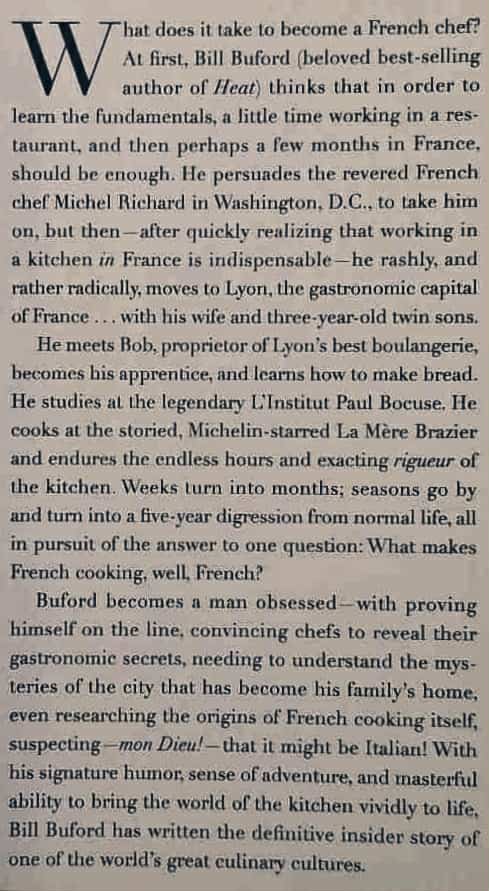 What does it take to become a French chef? At first, Bill Buford (beloved best-selling author of Heat) thinks that in order to learn the fundamentals, a little time working in a restaurant, and then perhaps a few months in France, should be enough. He persuades the revered French chef Michel Richard in Washington, D.C., to take him on, but then—after quickly realizing that working in a kitchen in France is indispensable—he rashly, and rather radically, moves to Lyon, the gastronomic capital of France . . . with his wife and three-year-old twin sons.

He meets Bob, proprietor of Lyon's best boulangerie, becomes his apprentice, and learns how to make bread. He studies at the legendary L'Institut Paul Bocuse. He cooks at the storied, Michelin-starred La Mère Brazier and endures the endless hours and exacting rigueur of the kitchen. Weeks turn into months; seasons go by and turn into a five-year digression from normal life, all in pursuit of the answer to one question: What makes French cooking, well, French?

Buford becomes a man obsessed—with proving himself on the line, convincing chefs to reveal their gastronomic secrets, needing to understand the mysteries of the city that has become his family's home, even researching the origins of French cooking itself, suspecting—mon Dieu!—that it might be Italian! With his signature humor, sense of adventure, and masterful ability to bring the world of the kitchen vividly to life, Bill Buford has written the definitive insider story of one of the world's great culinary cultures.